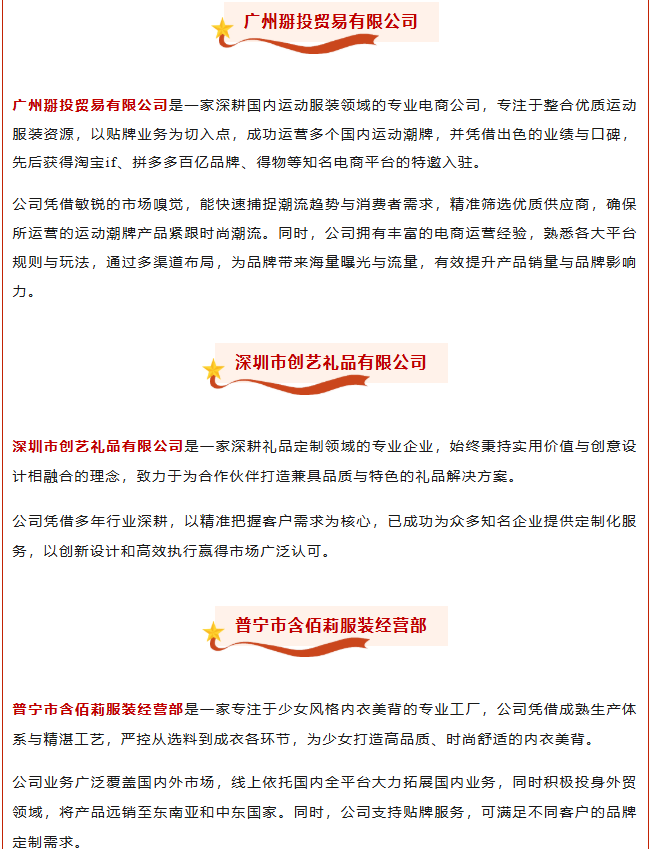 广州掰投贸易有限公司

广州掰投贸易有限公司是一家深耕国内运动服装领域的专业电商公司，专注于整合优质运动服装资源，以贴牌业务为切入点，成功运营多个国内运动潮牌，并凭借出色的业绩与口碑，先后获得淘宝if、拼多多百亿品牌、得物等知名电商平台的特邀入驻。

公司凭借敏锐的市场嗅觉，能快速捕捉潮流趋势与消费者需求，精准筛选优质供应商，确保所运营的运动潮牌产品紧跟时尚潮流。同时，公司拥有丰富的电商运营经验，熟悉各大平台规则与玩法，通过多渠道布局，为品牌带来海量曝光与流量，有效提升产品销量与品牌影响力。

深圳市创艺礼品有限公司

深圳市创艺礼品有限公司是一家深耕礼品定制领域的专业企业，始终秉持实用价值与创意设计相融合的理念，致力于为合作伙伴打造兼具品质与特色的礼品解决方案。

公司凭借多年行业深耕，以精准把握客户需求为核心，已成功为众多知名企业提供定制化服务，以创新设计和高效执行赢得市场广泛认可。

普宁市含佰莉服装经营部

普宁市含佰莉服装经营部是一家专注于少女风格内衣美背的专业工厂，公司凭借成熟生产体系与精湛工艺，严控从选料到成衣各环节，为少女打造高品质、时尚舒适的内衣美背。

公司业务广泛覆盖国内外市场，线上依托国内全平台大力拓展国内业务，同时积极投身外贸领域，将产品远销至东南亚和中东国家。同时，公司支持贴牌服务，可满足不同客户的品牌定制需求。